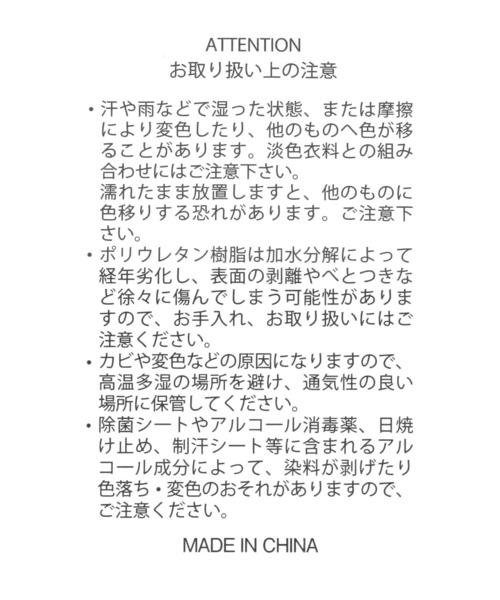 ATTENTION
お取り扱い上の注意

・汗や雨などで湿った状態、または摩擦により変色したり、他のものへ色が移ることがあります。淡色衣料との組み合わせにはご注意下さい。
濡れたまま放置しますと、他のものに色移りする恐れがあります。ご注意下さい。
・ポリウレタン樹脂は加水分解によって経年劣化し、表面の剥離やべとつきなど徐々に傷んでしまう可能性がありますので、お手入れ、お取り扱いにはご注意ください。
・カビや変色などの原因になりますので、高温多湿の場所を避け、通気性の良い場所に保管してください。
・除菌シートやアルコール消毒薬、日焼け止め、制汗シート等に含まれるアルコール成分によって、染料が剥げたり色落ち・変色のおそれがありますので、ご注意ください。

MADE IN CHINA